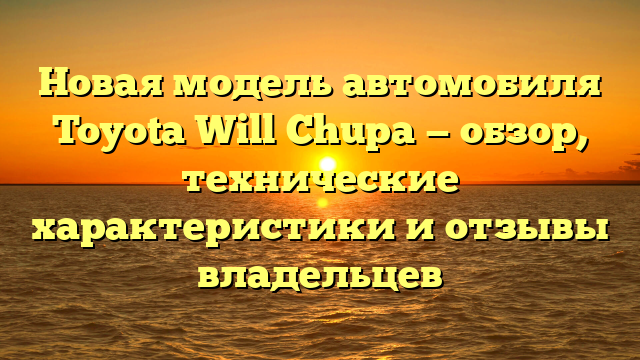 Новая модель автомобиля Toyota Will Chupa — обзор, технические характеристики и отзывы владельцев